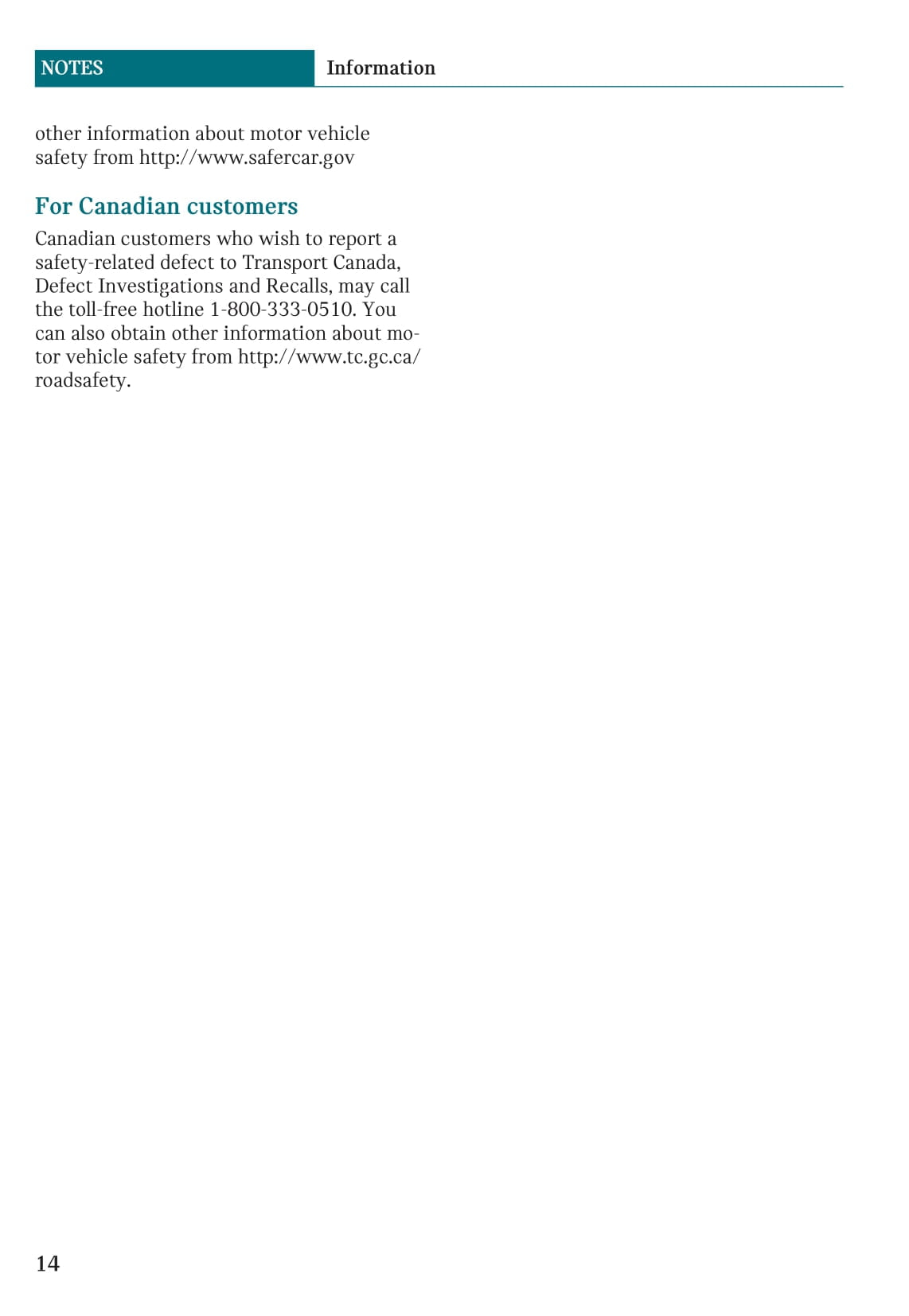 NOTES Information

other information about motor vehicle safety from http://www.safercar.gov

For Canadian customers

Canadian customers who wish to report a safety-related defect to Transport Canada, Defect Investigations and Recalls, may call the toll-free hotline 1-800-333-0510. You can also obtain other information about motor vehicle safety from http://www.tc.gc.ca/roadsafety.

14